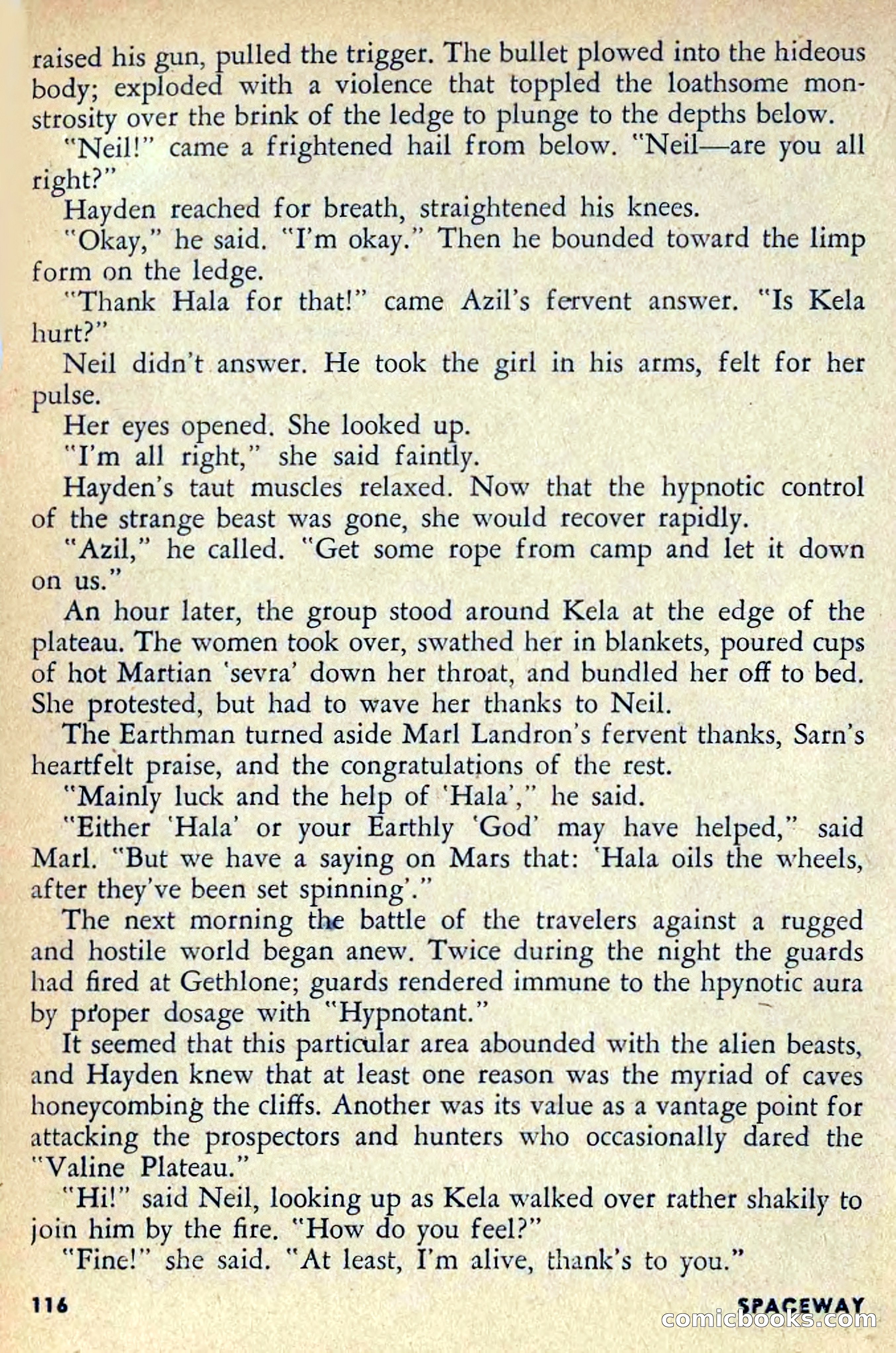 raised his gun, pulled the trigger. The bullet plowed into the hideous body; exploded with a violence that toppled the loathsome monstrosity over the brink of the ledge to plunge to the depths below.

"Neil!" came a frightened hail from below. "Neil—are you all right?"

Hayden reached for breath, straightened his knees.

"Okay," he said. "I'm okay." Then he bounded toward the limp form on the ledge.

"Thank Hala for that!" came Azil's fervent answer. "Is Kela hurt?"

Neil didn't answer. He took the girl in his arms, felt for her pulse.

Her eyes opened. She looked up.

"I'm all right," she said faintly.

Hayden's taut muscles relaxed. Now that the hypnotic control of the strange beast was gone, she would recover rapidly.

"Azil," he called. "Get some rope from camp and let it down on us."

An hour later, the group stood around Kela at the edge of the plateau. The women took over, swathed her in blankets, poured cups of hot Martian 'sevra' down her throat, and bundled her off to bed. She protested, but had to wave her thanks to Neil.

The Earthman turned aside Marl Landron's fervent thanks, Sarn's heartfelt praise, and the congratulations of the rest.

"Mainly luck and the help of 'Hala'," he said.

"Either 'Hala' or your Earthly 'God' may have helped," said Marl. "But we have a saying on Mars that: 'Hala oils the wheels, after they've been set spinning'."

The next morning the battle of the travelers against a rugged and hostile world began anew. Twice during the night the guards had fired at Gethlone; guards rendered immune to the hpynotic aura by proper dosage with "Hypnotant."

It seemed that this particular area abounded with the alien beasts, and Hayden knew that at least one reason was the myriad of caves honeycombing the cliffs. Another was its value as a vantage point for attacking the prospectors and hunters who occasionally dared the "Valine Plateau."

"Hi!" said Neil, looking up as Kela walked over rather shakily to join him by the fire. "How do you feel?"

"Fine!" she said. "At least, I'm alive, thank's to you."

116

SPACEWAY

comicbooks.com